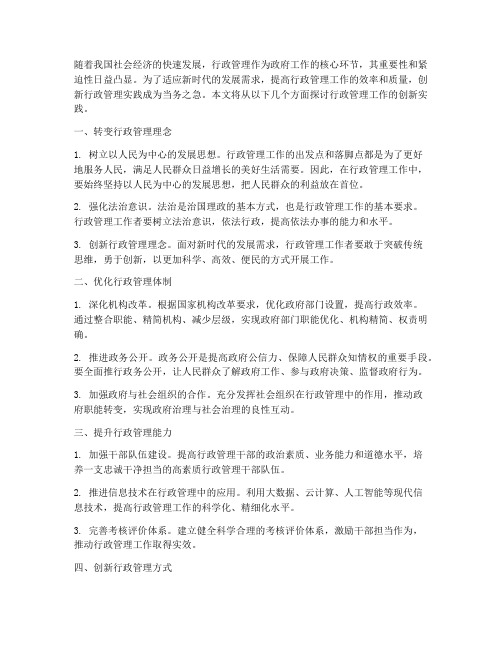 随着我国社会经济的快速发展，行政管理作为政府工作的核心环节，其重要性和紧迫性日益凸显。为了适应新时代的发展需求，提高行政管理工作的效率和质量，创新行政管理实践成为当务之急。本文将从以下几个方面探讨行政管理工作的创新实践。

一、转变行政管理理念

1. 树立以人民为中心的发展思想。行政管理工作的出发点和落脚点都是为了更好地服务人民，满足人民群众日益增长的美好生活需要。因此，在行政管理工作中，要始终坚持以人民为中心的发展思想，把人民群众的利益放在首位。

2. 强化法治意识。法治是治国理政的基本方式，也是行政管理工作的基本要求。行政管理工作者要树立法治意识，依法行政，提高依法办事的能力和水平。

3. 创新行政管理理念。面对新时代的发展需求，行政管理工作者要敢于突破传统思维，勇于创新，以更加科学、高效、便民的方式开展工作。

二、优化行政管理体制

1. 深化机构改革。根据国家机构改革要求，优化政府部门设置，提高行政效率。通过整合职能、精简机构、减少层级，实现政府部门职能优化、机构精简、权责明确。

2. 推进政务公开。政务公开是提高政府公信力、保障人民群众知情权的重要手段。要全面推行政务公开，让人民群众了解政府工作、参与政府决策、监督政府行为。

3. 加强政府与社会组织的合作。充分发挥社会组织在行政管理中的作用，推动政府职能转变，实现政府治理与社会治理的良性互动。

三、提升行政管理能力

1. 加强干部队伍建设。提高行政管理干部的政治素质、业务能力和道德水平，培养一支忠诚干净担当的高素质行政管理干部队伍。

2. 推进信息技术在行政管理中的应用。利用大数据、云计算、人工智能等现代信息技术，提高行政管理工作的科学化、精细化水平。

3. 完善考核评价体系。建立健全科学合理的考核评价体系，激励干部担当作为，推动行政管理工作取得实效。

四、创新行政管理方式